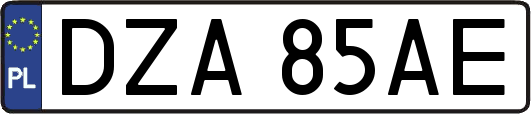 PL
DZA 85AE